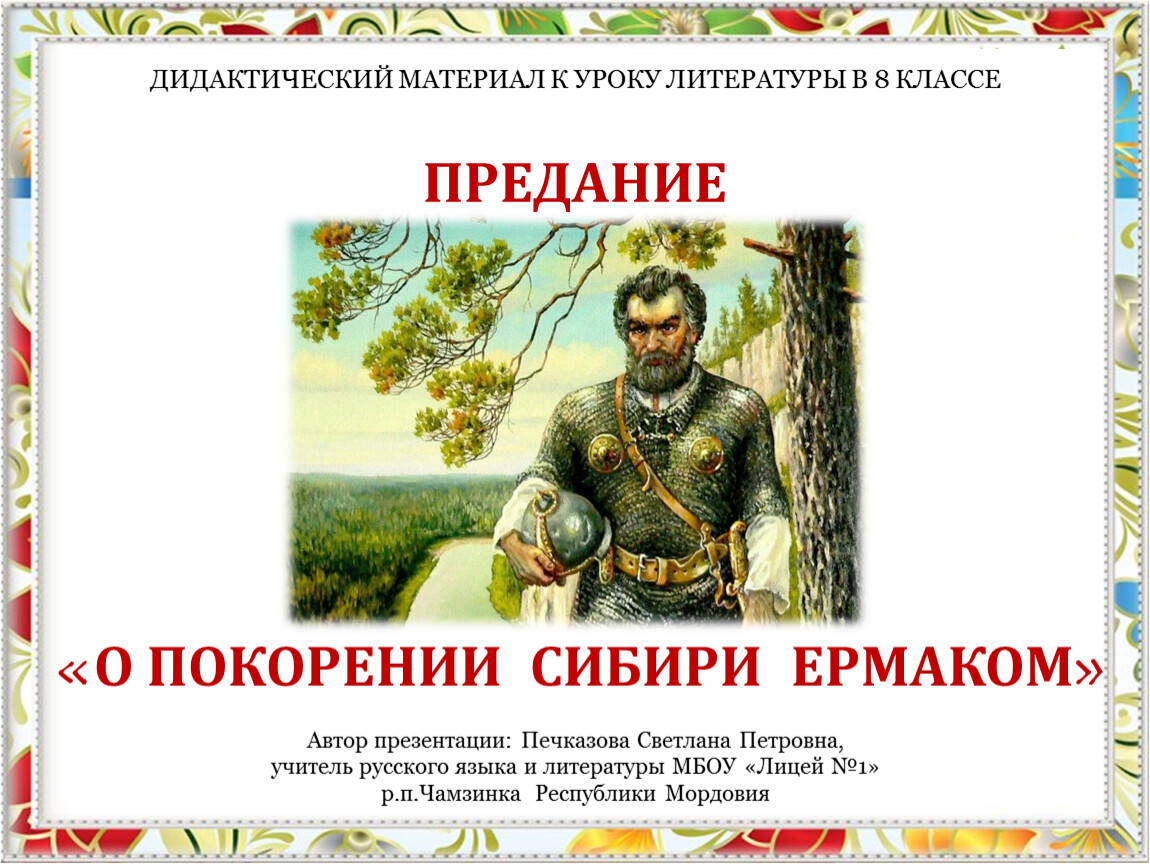 ДИДАКТИЧЕСКИЙ МАТЕРИАЛ К УРОКУ ЛИТЕРАТУРЫ В 8 КЛАССЕ

ПРЕДАНИЕ

«О ПОКОРЕНИИ СИБИРИ ЕРМАКОМ»

Автор презентации: Печказова Светлана Петровна, учитель русского языка и литературы МБОУ «Лицей №1» р.п.Чамзинка Республики Мордовия